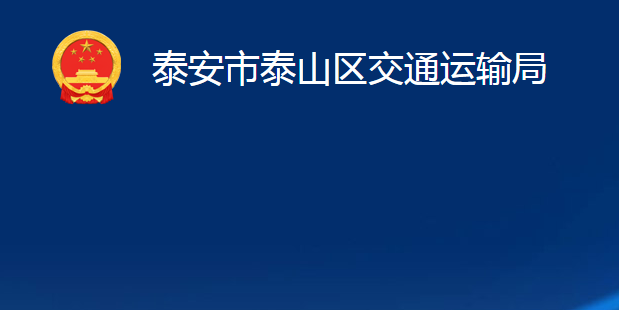 泰安市泰山区交通运输局